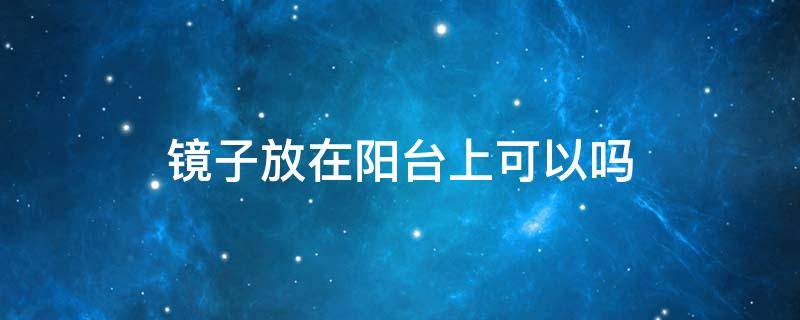 镜子放在阳台上可以吗